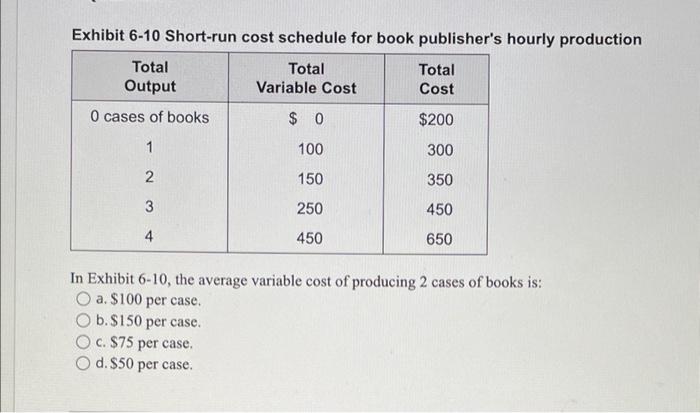 Exhibit 6-10 Short-run cost schedule for book publisher's hourly production

| Total Output | Total Variable Cost | Total Cost |
|---|---|---|
| 0 cases of books | \$ 0 | \$200 |
| 1 | 100 | 300 |
| 2 | 150 | 350 |
| 3 | 250 | 450 |
| 4 | 450 | 650 |

In Exhibit 6-10, the average variable cost of producing 2 cases of books is:

a. \$100 per case.

b. \$150 per case.

c. \$75 per case.

d. \$50 per case.